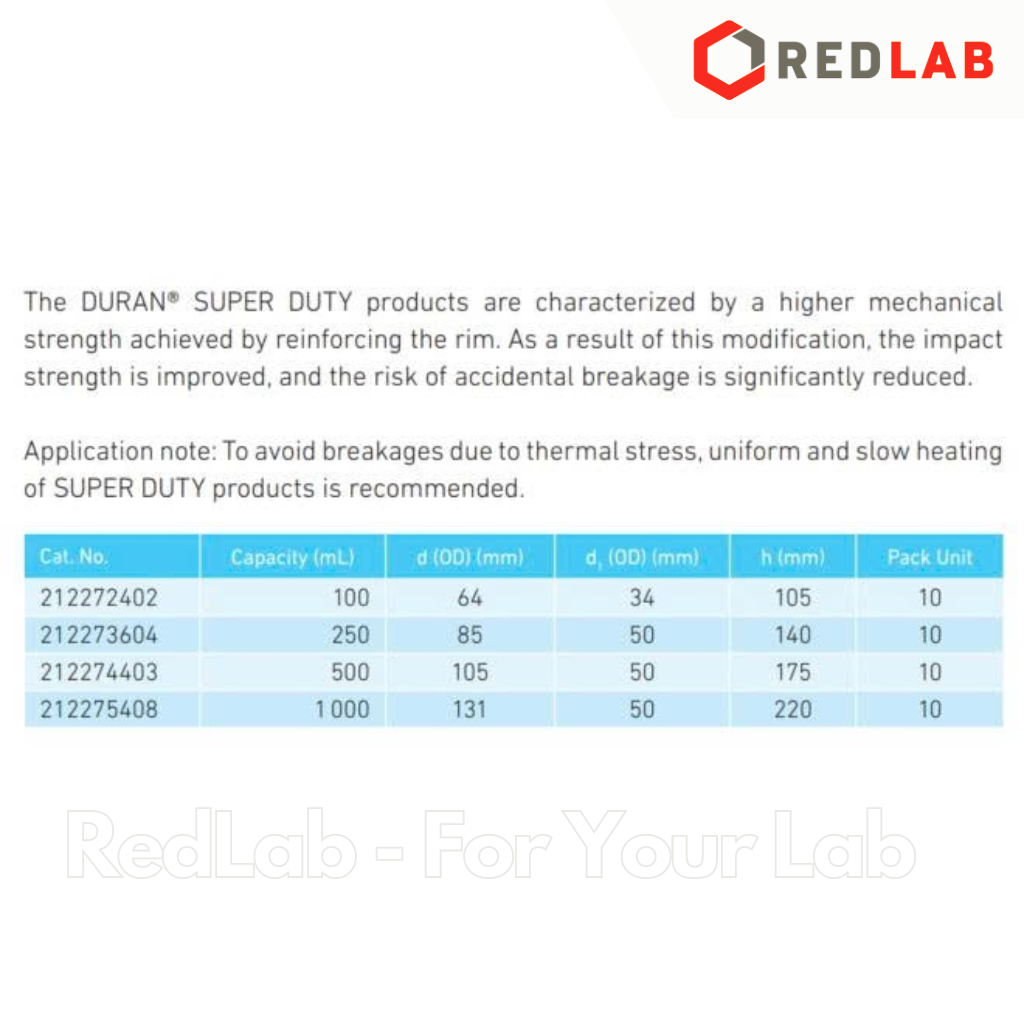 REDLAB

The DURAN® SUPER DUTY products are characterized by a higher mechanical strength achieved by reinforcing the rim. As a result of this modification, the impact strength is improved, and the risk of accidental breakage is significantly reduced.

Application note: To avoid breakages due to thermal stress, uniform and slow heating of SUPER DUTY products is recommended.

| Cat. No. | Capacity (mL) | d (OD) (mm) | $d_1$ (OD) (mm) | h (mm) | Pack Unit |
|---|---|---|---|---|---|
| 212272402 | 100 | 64 | 34 | 105 | 10 |
| 212273604 | 250 | 85 | 50 | 140 | 10 |
| 212274403 | 500 | 105 | 50 | 175 | 10 |
| 212275408 | 1 000 | 131 | 50 | 220 | 10 |

RedLab - For Your Lab